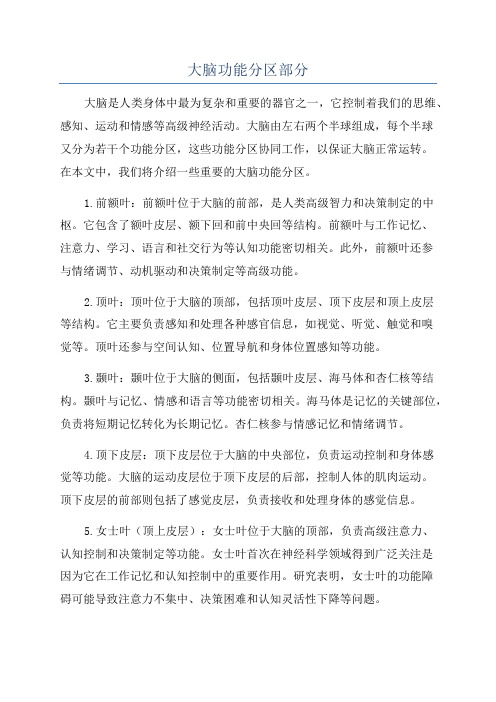 大脑功能分区部分

大脑是人类身体中最为复杂和重要的器官之一，它控制着我们的思维、感知、运动和情感等高级神经活动。大脑由左右两个半球组成，每个半球又分为若干个功能分区，这些功能分区协同工作，以保证大脑正常运转。在本文中，我们将介绍一些重要的大脑功能分区。

1.前额叶：前额叶位于大脑的前部，是人类高级智力和决策制定的中枢。它包含了额叶皮层、额下回和前中央回等结构。前额叶与工作记忆、注意力、学习、语言和社交行为等认知功能密切相关。此外，前额叶还参与情绪调节、动机驱动和决策制定等高级功能。

2.顶叶：顶叶位于大脑的顶部，包括顶叶皮层、顶下皮层和顶上皮层等结构。它主要负责感知和处理各种感官信息，如视觉、听觉、触觉和嗅觉等。顶叶还参与空间认知、位置导航和身体位置感知等功能。

3.颞叶：颞叶位于大脑的侧面，包括颞叶皮层、海马体和杏仁核等结构。颞叶与记忆、情感和语言等功能密切相关。海马体是记忆的关键部位，负责将短期记忆转化为长期记忆。杏仁核参与情感记忆和情绪调节。

4.顶下皮层：顶下皮层位于大脑的中央部位，负责运动控制和身体感觉等功能。大脑的运动皮层位于顶下皮层的后部，控制人体的肌肉运动。顶下皮层的前部则包括了感觉皮层，负责接收和处理身体的感觉信息。

5.女士叶（顶上皮层）：女士叶位于大脑的顶部，负责高级注意力、认知控制和决策制定等功能。女士叶首次在神经科学领域得到广泛关注是因为它在工作记忆和认知控制中的重要作用。研究表明，女士叶的功能障碍可能导致注意力不集中、决策困难和认知灵活性下降等问题。